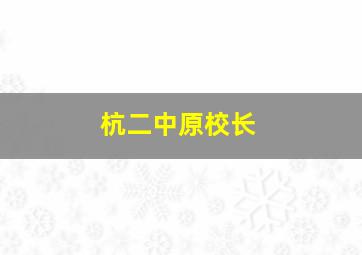 杭二中原校长